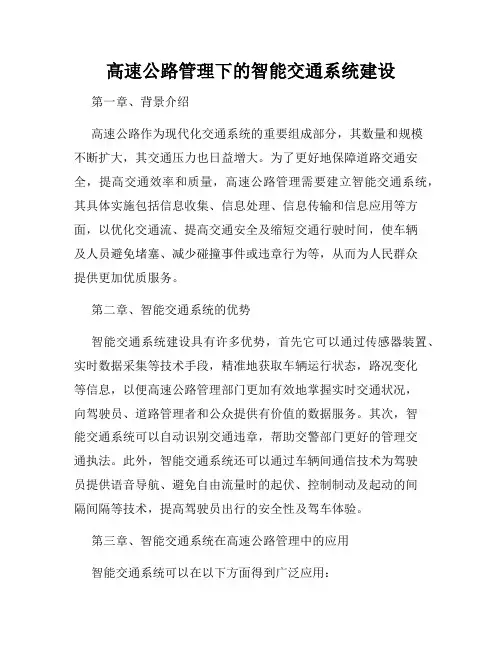 高速公路管理下的智能交通系统建设

第一章、背景介绍

高速公路作为现代化交通系统的重要组成部分，其数量和规模不断扩大，其交通压力也日益增大。为了更好地保障道路交通安全，提高交通效率和质量，高速公路管理需要建立智能交通系统，其具体实施包括信息收集、信息处理、信息传输和信息应用等方面，以优化交通流、提高交通安全及缩短交通行驶时间，使车辆及人员避免堵塞、减少碰撞事件或违章行为等，从而为人民群众提供更加优质服务。

第二章、智能交通系统的优势

智能交通系统建设具有许多优势，首先它可以通过传感器装置、实时数据采集等技术手段，精准地获取车辆运行状态，路况变化等信息，以便高速公路管理部门更加有效地掌握实时交通状况，向驾驶员、道路管理者和公众提供有价值的数据服务。其次，智能交通系统可以自动识别交通违章，帮助交警部门更好的管理交通执法。此外，智能交通系统还可以通过车辆间通信技术为驾驶员提供语音导航、避免自由流量时的起伏、控制制动及起动的间隔间隔等技术，提高驾驶员出行的安全性及驾车体验。

第三章、智能交通系统在高速公路管理中的应用

智能交通系统可以在以下方面得到广泛应用：